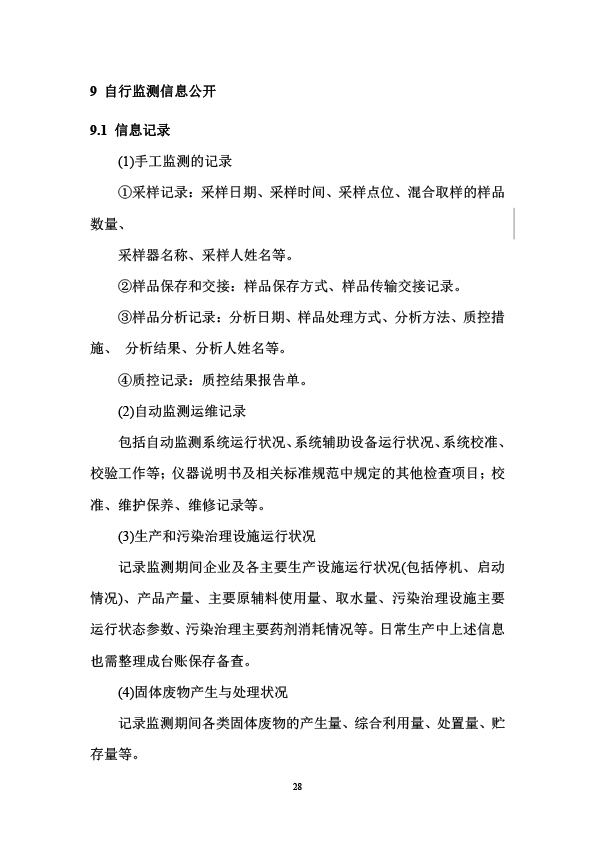 9 自行监测信息公开

9.1 信息记录

(1)手工监测的记录

①采样记录：采样日期、采样时间、采样点位、混合取样的样品数量、

采样器名称、采样人姓名等。

②样品保存和交接：样品保存方式、样品传输交接记录。

③样品分析记录：分析日期、样品处理方式、分析方法、质控措施、 分析结果、分析人姓名等。

④质控记录：质控结果报告单。

(2)自动监测运维记录

包括自动监测系统运行状况、系统辅助设备运行状况、系统校准、校验工作等；仪器说明书及相关标准规范中规定的其他检查项目；校准、维护保养、维修记录等。

(3)生产和污染治理设施运行状况

记录监测期间企业及各主要生产设施运行状况(包括停机、启动情况)、产品产量、主要原辅料使用量、取水量、污染治理设施主要运行状态参数、污染治理主要药剂消耗情况等。日常生产中上述信息也需整理成台账保存备查。

(4)固体废物产生与处理状况

记录监测期间各类固体废物的产生量、综合利用量、处置量、贮存量等。

28